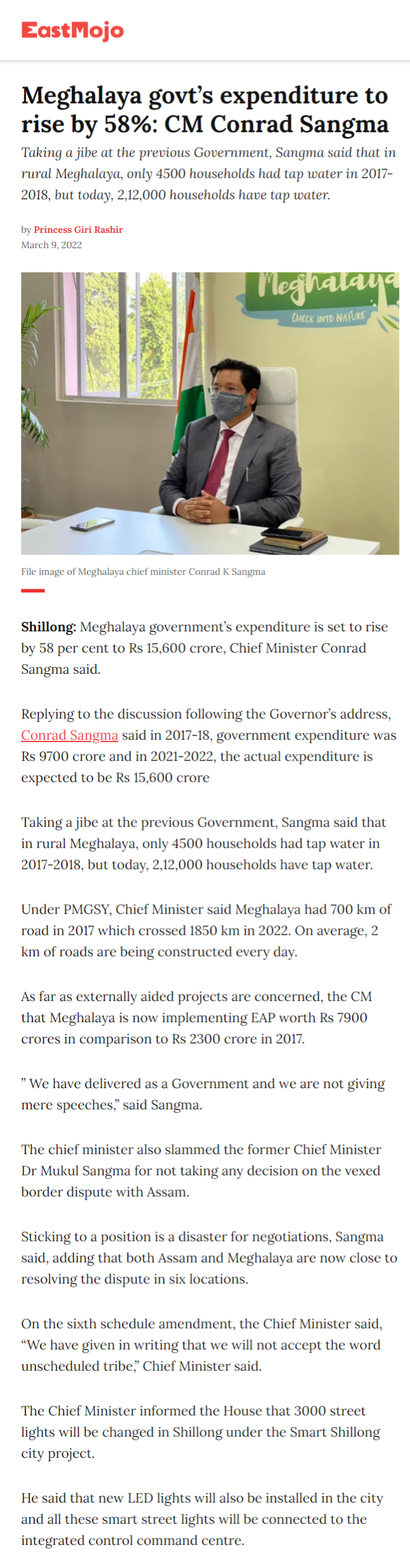 EastMojo

Meghalaya govt's expenditure to rise by 58%: CM Conrad Sangma

Taking a jibe at the previous Government, Sangma said that in rural Meghalaya, only 4500 households had tap water in 2017-2018, but today, 2,12,000 households have tap water.

by Princess Giri Rashir
March 9, 2022

Meghalaya
CHECK INTO NATURE

File image of Meghalaya chief minister Conrad K Sangma

Shillong: Meghalaya government's expenditure is set to rise by 58 per cent to Rs 15,600 crore, Chief Minister Conrad Sangma said.

Replying to the discussion following the Governor's address, Conrad Sangma said in 2017-18, government expenditure was Rs 9700 crore and in 2021-2022, the actual expenditure is expected to be Rs 15,600 crore

Taking a jibe at the previous Government, Sangma said that in rural Meghalaya, only 4500 households had tap water in 2017-2018, but today, 2,12,000 households have tap water.

Under PMGSY, Chief Minister said Meghalaya had 700 km of road in 2017 which crossed 1850 km in 2022. On average, 2 km of roads are being constructed every day.

As far as externally aided projects are concerned, the CM that Meghalaya is now implementing EAP worth Rs 7900 crores in comparison to Rs 2300 crore in 2017.

" We have delivered as a Government and we are not giving mere speeches," said Sangma.

The chief minister also slammed the former Chief Minister Dr Mukul Sangma for not taking any decision on the vexed border dispute with Assam.

Sticking to a position is a disaster for negotiations, Sangma said, adding that both Assam and Meghalaya are now close to resolving the dispute in six locations.

On the sixth schedule amendment, the Chief Minister said, "We have given in writing that we will not accept the word unscheduled tribe," Chief Minister said.

The Chief Minister informed the House that 3000 street lights will be changed in Shillong under the Smart Shillong city project.

He said that new LED lights will also be installed in the city and all these smart street lights will be connected to the integrated control command centre.